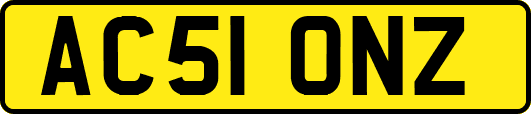 AC51 ONZ